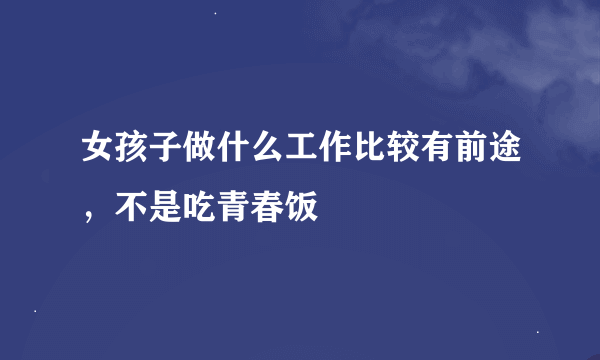 女孩子做什么工作比较有前途，不是吃青春饭